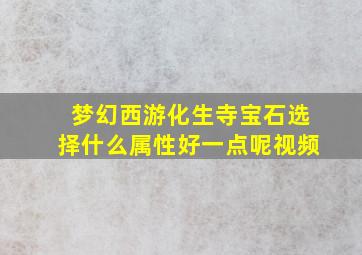 梦幻西游化生寺宝石选择什么属性好一点呢视频